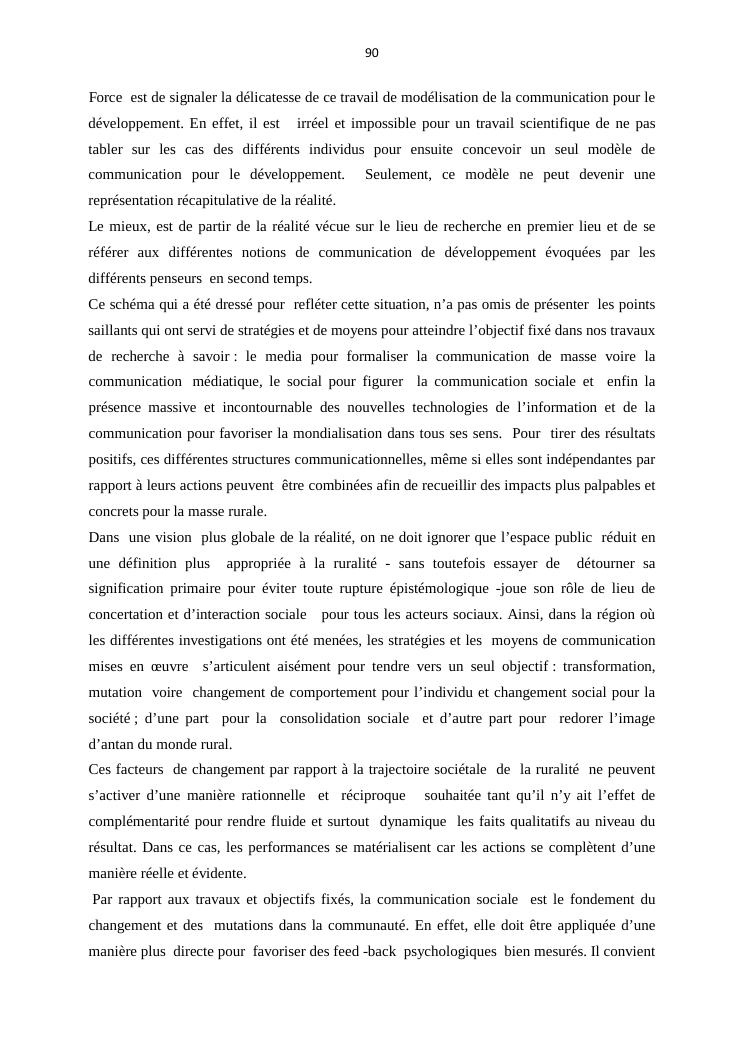 90

Force est de signaler la délicatesse de ce travail de modélisation de la communication pour le développement. En effet, il est irréel et impossible pour un travail scientifique de ne pas tabler sur les cas des différents individus pour ensuite concevoir un seul modèle de communication pour le développement. Seulement, ce modèle ne peut devenir une représentation récapitulative de la réalité.

Le mieux, est de partir de la réalité vécue sur le lieu de recherche en premier lieu et de se référer aux différentes notions de communication de développement évoquées par les différents penseurs en second temps.

Ce schéma qui a été dressé pour refléter cette situation, n'a pas omis de présenter les points saillants qui ont servi de stratégies et de moyens pour atteindre l'objectif fixé dans nos travaux de recherche à savoir : le media pour formaliser la communication de masse voire la communication médiatique, le social pour figurer la communication sociale et enfin la présence massive et incontournable des nouvelles technologies de l'information et de la communication pour favoriser la mondialisation dans tous ses sens. Pour tirer des résultats positifs, ces différentes structures communicationnelles, même si elles sont indépendantes par rapport à leurs actions peuvent être combinées afin de recueillir des impacts plus palpables et concrets pour la masse rurale.

Dans une vision plus globale de la réalité, on ne doit ignorer que l'espace public réduit en une définition plus appropriée à la ruralité - sans toutefois essayer de détourner sa signification primaire pour éviter toute rupture épistémologique -joue son rôle de lieu de concertation et d'interaction sociale pour tous les acteurs sociaux. Ainsi, dans la région où les différentes investigations ont été menées, les stratégies et les moyens de communication mises en œuvre s'articulent aisément pour tendre vers un seul objectif : transformation, mutation voire changement de comportement pour l'individu et changement social pour la société ; d'une part pour la consolidation sociale et d'autre part pour redorer l'image d'antan du monde rural.

Ces facteurs de changement par rapport à la trajectoire sociétale de la ruralité ne peuvent s'activer d'une manière rationnelle et réciproque souhaitée tant qu'il n'y ait l'effet de complémentarité pour rendre fluide et surtout dynamique les faits qualitatifs au niveau du résultat. Dans ce cas, les performances se matérialisent car les actions se complètent d'une manière réelle et évidente.

Par rapport aux travaux et objectifs fixés, la communication sociale est le fondement du changement et des mutations dans la communauté. En effet, elle doit être appliquée d'une manière plus directe pour favoriser des feed -back psychologiques bien mesurés. Il convient